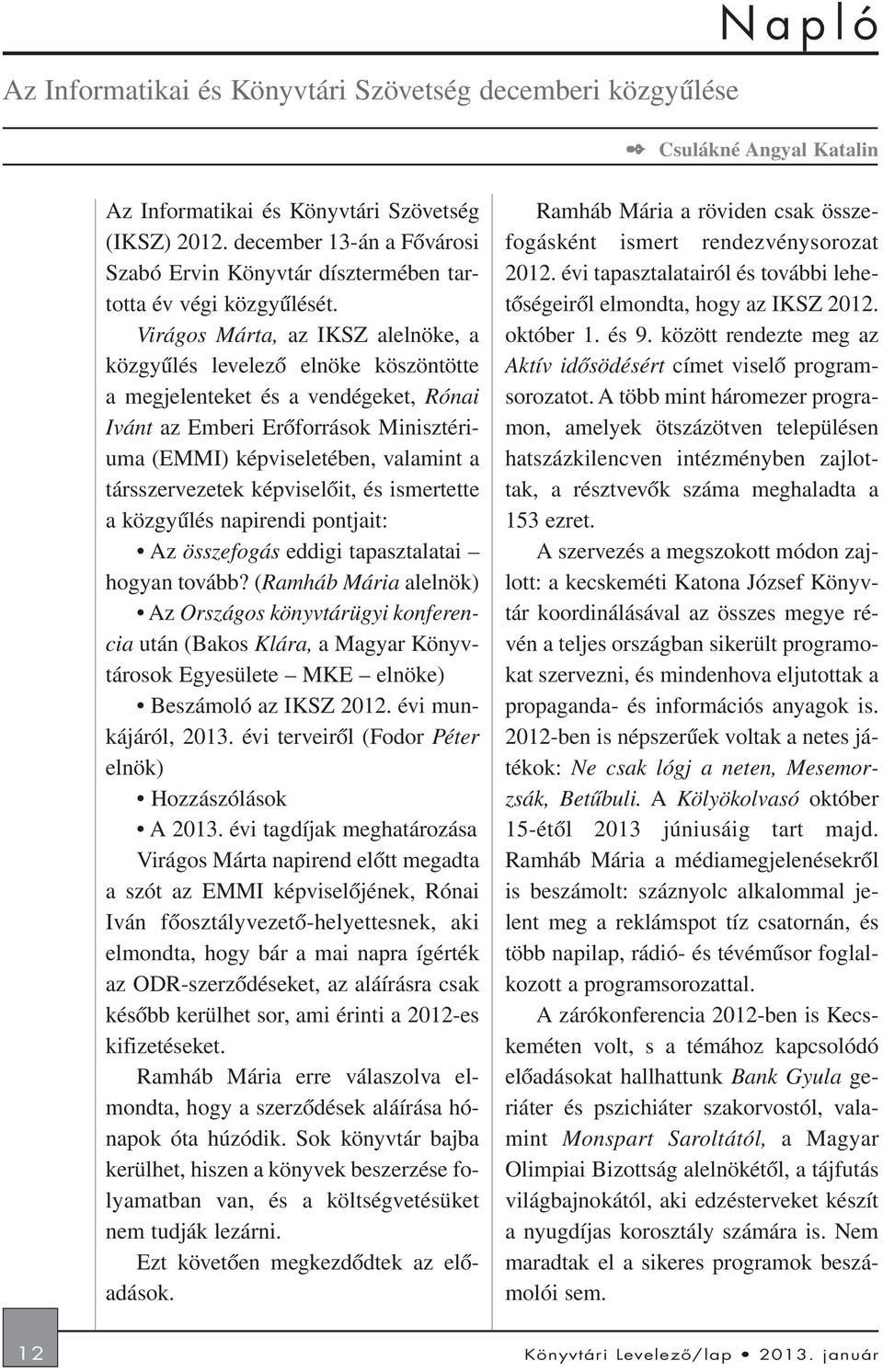 Napló

Az Informatikai és Könyvtári Szövetség decemberi közgyűlése

Csulákné Angyal Katalin

Az Informatikai és Könyvtári Szövetség (IKSZ) 2012. december 13-án a Fővárosi Szabó Ervin Könyvtár dísztermében tartotta év végi közgyűlését.

Virágos Márta, az IKSZ alelnöke, a közgyűlés levelező elnöke köszöntötte a megjelenteket és a vendégeket, Rónai Ivánt az Emberi Erőforrások Minisztériuma (EMMI) képviseletében, valamint a társszervezetek képviselőit, és ismertette a közgyűlés napirendi pontjait:

• Az összefogás eddigi tapasztalatai – hogyan tovább? (Ramháb Mária alelnök)

• Az Országos könyvtárügyi konferencia után (Bakos Klára, a Magyar Könyvtárosok Egyesülete – MKE – elnöke)

• Beszámoló az IKSZ 2012. évi munkájáról, 2013. évi terveiről (Fodor Péter elnök)

• Hozzászólások

• A 2013. évi tagdíjak meghatározása

Virágos Márta napirend előtt megadta a szót az EMMI képviselőjének, Rónai Iván főosztályvezető-helyettesnek, aki elmondta, hogy bár a mai napra ígérték az ODR-szerződéseket, az aláírásra csak később kerülhet sor, ami érinti a 2012-es kifizetéseket.

Ramháb Mária erre válaszolva elmondta, hogy a szerződések aláírása hónapok óta húzódik. Sok könyvtár bajba kerülhet, hiszen a könyvek beszerzése folyamatban van, és a költségvetésüket nem tudják lezárni.

Ezt követően megkezdődtek az előadások.

Ramháb Mária a röviden csak összefogásként ismert rendezvénysorozat 2012. évi tapasztalatairól és további lehetőségeiről elmondta, hogy az IKSZ 2012. október 1. és 9. között rendezte meg az Aktív idősödésért címet viselő programsorozatot. A több mint háromezer programon, amelyek ötszázötven településen hatszázkilencven intézményben zajlottak, a résztvevők száma meghaladta a 153 ezret.

A szervezés a megszokott módon zajlott: a kecskeméti Katona József Könyvtár koordinálásával az összes megye révén a teljes országban sikerült programokat szervezni, és mindenhova eljutottak a propaganda- és információs anyagok is. 2012-ben is népszerűek voltak a netes játékok: Ne csak lógj a neten, Mesemorzsák, Betűbuli. A Kölyökolvasó október 15-étől 2013 júniusáig tart majd. Ramháb Mária a médiamegjelenésekről is beszámolt: száznyolc alkalommal jelent meg a reklámspot tíz csatornán, és több napilap, rádió- és tévéműsor foglalkozott a programsorozattal.

A zárókonferencia 2012-ben is Kecskeméten volt, s a témához kapcsolódó előadásokat hallhattunk Bank Gyula geriáter és pszichiáter szakorvostól, valamint Monspart Saroltától, a Magyar Olimpiai Bizottság alelnökétől, a tájfutás világbajnokától, aki edzésterveket készít a nyugdíjas korosztály számára is. Nem maradtak el a sikeres programok beszámolói sem.

12

Könyvtári Levelező/lap • 2013. január